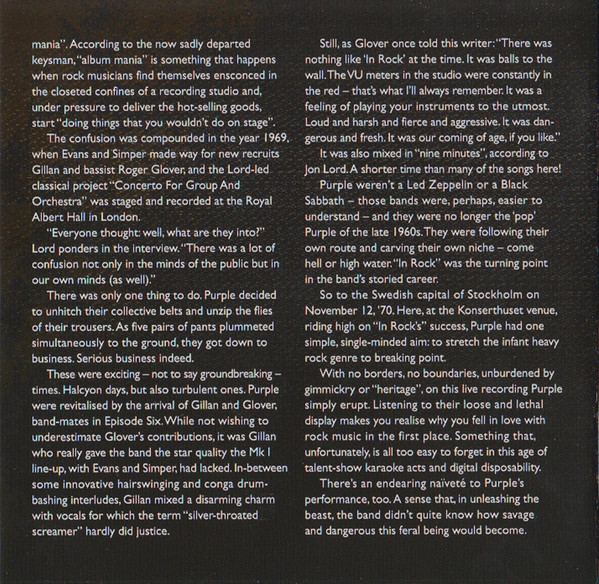 mania". According to the now sadly departed keysman, "album mania" is something that happens when rock musicians find themselves ensconced in the closeted confines of a recording studio and, under pressure to deliver the hot-selling goods, start "doing things that you wouldn't do on stage".

The confusion was compounded in the year 1969, when Evans and Simper made way for new recruits Gillan and bassist Roger Glover, and the Lord-led classical project "Concerto For Group And Orchestra" was staged and recorded at the Royal Albert Hall in London.

"Everyone thought: well, what are they into?" Lord ponders in the interview. "There was a lot of confusion not only in the minds of the public but in our own minds (as well)."

There was only one thing to do. Purple decided to unhitch their collective belts and unzip the flies of their trousers. As five pairs of pants plummeted simultaneously to the ground, they got down to business. Serious business indeed.

These were exciting – not to say groundbreaking – times. Halcyon days, but also turbulent ones. Purple were revitalised by the arrival of Gillan and Glover, band-mates in Episode Six. While not wishing to underestimate Glover's contributions, it was Gillan who really gave the band the star quality the Mk I line-up, with Evans and Simper, had lacked. In-between some innovative hairswinging and conga drum-bashing interludes, Gillan mixed a disarming charm with vocals for which the term "silver-throated screamer" hardly did justice.

Still, as Glover once told this writer: "There was nothing like 'In Rock' at the time. It was balls to the wall. The VU meters in the studio were constantly in the red – that's what I'll always remember. It was a feeling of playing your instruments to the utmost. Loud and harsh and fierce and aggressive. It was dangerous and fresh. It was our coming of age, if you like."

It was also mixed in "nine minutes", according to Jon Lord. A shorter time than many of the songs here!

Purple weren't a Led Zeppelin or a Black Sabbath – those bands were, perhaps, easier to understand – and they were no longer the 'pop' Purple of the late 1960s. They were following their own route and carving their own niche – come hell or high water. "In Rock" was the turning point in the band's storied career.

So to the Swedish capital of Stockholm on November 12, '70. Here, at the Konserthuset venue, riding high on "In Rock's" success, Purple had one simple, single-minded aim: to stretch the infant heavy rock genre to breaking point.

With no borders, no boundaries, unburdened by gimmickry or "heritage", on this live recording Purple simply erupt. Listening to their loose and lethal display makes you realise why you fell in love with rock music in the first place. Something that, unfortunately, is all too easy to forget in this age of talent-show karaoke acts and digital disposability.

There's an endearing naïveté to Purple's performance, too. A sense that, in unleashing the beast, the band didn't quite know how savage and dangerous this feral being would become.